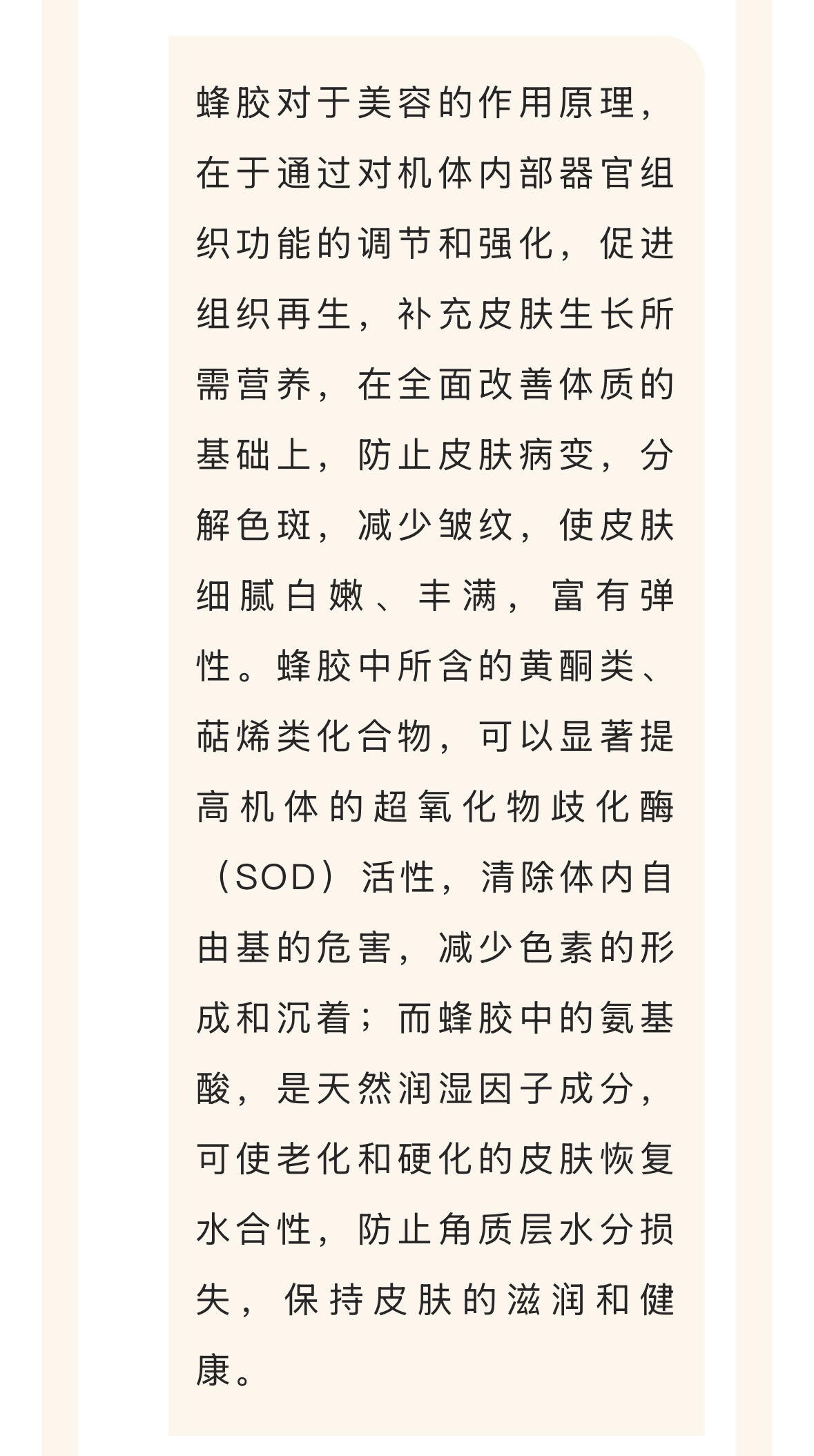 蜂胶对于美容的作用原理，在于通过对机体内部器官组织功能的调节和强化，促进组织再生，补充皮肤生长所需营养，在全面改善体质的基础上，防止皮肤病变，分解色斑，减少皱纹，使皮肤细腻白嫩、丰满，富有弹性。蜂胶中所含的黄酮类、萜烯类化合物，可以显著提高机体的超氧化物歧化酶（SOD）活性，清除体内自由基的危害，减少色素的形成和沉着；而蜂胶中的氨基酸，是天然润湿因子成分，可使老化和硬化的皮肤恢复水合性，防止角质层水分损失，保持皮肤的滋润和健康。